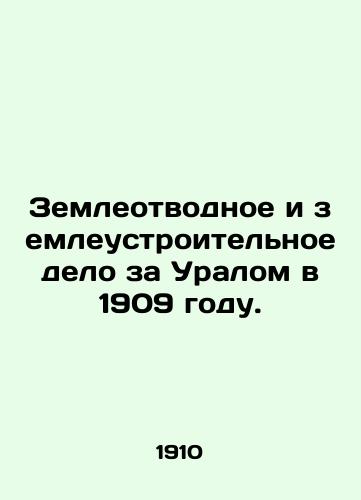 Землеотводное и з емлеустроительное дело за Уралом в 1909 году.

1910